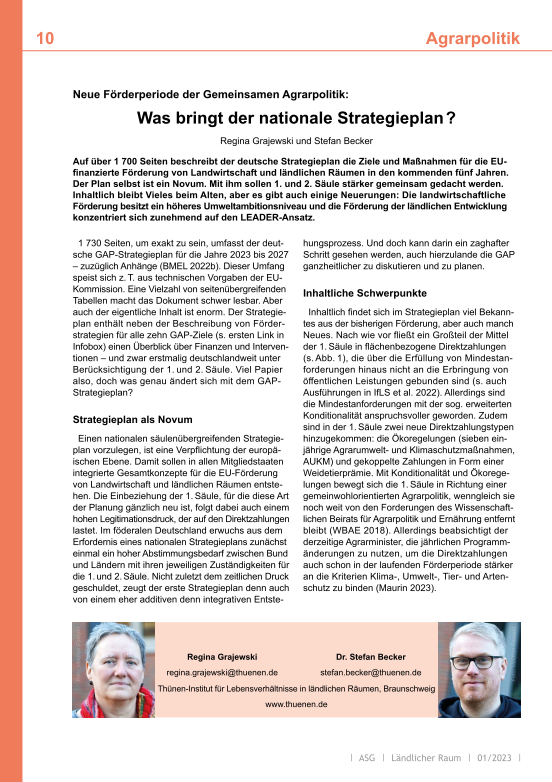 10

Agrarpolitik

Neue Förderperiode der Gemeinsamen Agrarpolitik:

Was bringt der nationale Strategieplan?

Regina Grajewski und Stefan Becker

Auf über 1 700 Seiten beschreibt der deutsche Strategieplan die Ziele und Maßnahmen für die EU-finanzierte Förderung von Landwirtschaft und ländlichen Räumen in den kommenden fünf Jahren. Der Plan selbst ist ein Novum. Mit ihm sollen 1. und 2. Säule stärker gemeinsam gedacht werden. Inhaltlich bleibt Vieles beim Alten, aber es gibt auch einige Neuerungen: Die landwirtschaftliche Förderung besitzt ein höheres Umweltambitionsniveau und die Förderung der ländlichen Entwicklung konzentriert sich zunehmend auf den LEADER-Ansatz.

1 730 Seiten, um exakt zu sein, umfasst der deutsche GAP-Strategieplan für die Jahre 2023 bis 2027 – zuzüglich Anhänge (BMEL 2022b). Dieser Umfang speist sich z. T. aus technischen Vorgaben der EU-Kommission. Eine Vielzahl von seitenübergreifenden Tabellen macht das Dokument schwer lesbar. Aber auch der eigentliche Inhalt ist enorm. Der Strategieplan enthält neben der Beschreibung von Förderstrategien für alle zehn GAP-Ziele (s. ersten Link in Infobox) einen Überblick über Finanzen und Interventionen – und zwar erstmalig deutschlandweit unter Berücksichtigung der 1. und 2. Säule. Viel Papier also, doch was genau ändert sich mit dem GAP-Strategieplan?

Strategieplan als Novum

Einen nationalen säulenübergreifenden Strategieplan vorzulegen, ist eine Verpflichtung der europäischen Ebene. Damit sollen in allen Mitgliedstaaten integrierte Gesamtkonzepte für die EU-Förderung von Landwirtschaft und ländlichen Räumen entstehen. Die Einbeziehung der 1. Säule, für die diese Art der Planung gänzlich neu ist, folgt dabei auch einem hohen Legitimationsdruck, der auf den Direktzahlungen lastet. Im föderalen Deutschland erwuchs aus dem Erfordernis eines nationalen Strategieplans zunächst einmal ein hoher Abstimmungsbedarf zwischen Bund und Ländern mit ihren jeweiligen Zuständigkeiten für die 1. und 2. Säule. Nicht zuletzt dem zeitlichen Druck geschuldet, zeugt der erste Strategieplan denn auch von einem eher additiven denn integrativen Entstehungsprozess. Und doch kann darin ein zaghafter Schritt gesehen werden, auch hierzulande die GAP ganzheitlicher zu diskutieren und zu planen.

Inhaltliche Schwerpunkte

Inhaltlich findet sich im Strategieplan viel Bekanntes aus der bisherigen Förderung, aber auch manch Neues. Nach wie vor fließt ein Großteil der Mittel der 1. Säule in flächenbezogene Direktzahlungen (s. Abb. 1), die über die Erfüllung von Mindestanforderungen hinaus nicht an die Erbringung von öffentlichen Leistungen gebunden sind (s. auch Ausführungen in IfLS et al. 2022). Allerdings sind die Mindestanforderungen mit der sog. erweiterten Konditionalität anspruchsvoller geworden. Zudem sind in der 1. Säule zwei neue Direktzahlungstypen hinzugekommen: die Ökoregelungen (sieben einjährige Agrarumwelt- und Klimaschutzmaßnahmen, AUKM) und gekoppelte Zahlungen in Form einer Weidetierprämie. Mit Konditionalität und Ökoregelungen bewegt sich die 1. Säule in Richtung einer gemeinwohlorientierten Agrarpolitik, wenngleich sie noch weit von den Forderungen des Wissenschaftlichen Beirats für Agrarpolitik und Ernährung entfernt bleibt (WBAE 2018). Allerdings beabsichtigt der derzeitige Agrarminister, die jährlichen Programmänderungen zu nutzen, um die Direktzahlungen auch schon in der laufenden Förderperiode stärker an die Kriterien Klima-, Umwelt-, Tier- und Artenschutz zu binden (Maurin 2023).

Regina Grajewski
regina.grajewski@thuenen.de

Dr. Stefan Becker
stefan.becker@thuenen.de

Thünen-Institut für Lebensverhältnisse in ländlichen Räumen, Braunschweig
www.thuenen.de

| ASG | Ländlicher Raum | 01/2023 |